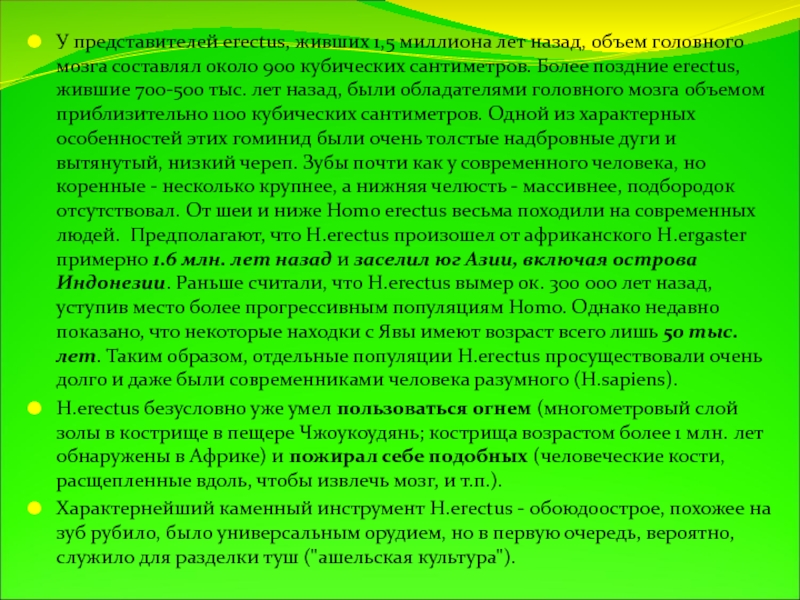 У представителей erectus, живших 1,5 миллиона лет назад, объем головного мозга составлял около 900 кубических сантиметров. Более поздние erectus, жившие 700-500 тыс. лет назад, были обладателями головного мозга объемом приблизительно 1100 кубических сантиметров. Одной из характерных особенностей этих гоминид были очень толстые надбровные дуги и вытянутый, низкий череп. Зубы почти как у современного человека, но коренные - несколько крупнее, а нижняя челюсть - массивнее, подбородок отсутствовал. От шеи и ниже Homo erectus весьма походили на современных людей. Предполагают, что H.erectus произошел от африканского H.ergaster примерно 1.6 млн. лет назад и заселил юг Азии, включая острова Индонезии. Раньше считали, что H.erectus вымер ок. 300 000 лет назад, уступив место более прогрессивным популяциям Homo. Однако недавно показано, что некоторые находки с Явы имеют возраст всего лишь 50 тыс. лет. Таким образом, отдельные популяции H.erectus просуществовали очень долго и даже были современниками человека разумного (H.sapiens).

H.erectus безусловно уже умел пользоваться огнем (многометровый слой золы в кострище в пещере Чжоукоудянь; кострища возрастом более 1 млн. лет обнаружены в Африке) и пожирал себе подобных (человеческие кости, расщепленные вдоль, чтобы извлечь мозг, и т.п.).

Характернейший каменный инструмент H.erectus - обоюдоострое, похожее на зуб рубило, было универсальным орудием, но в первую очередь, вероятно, служило для разделки туш ("ашельская культура").